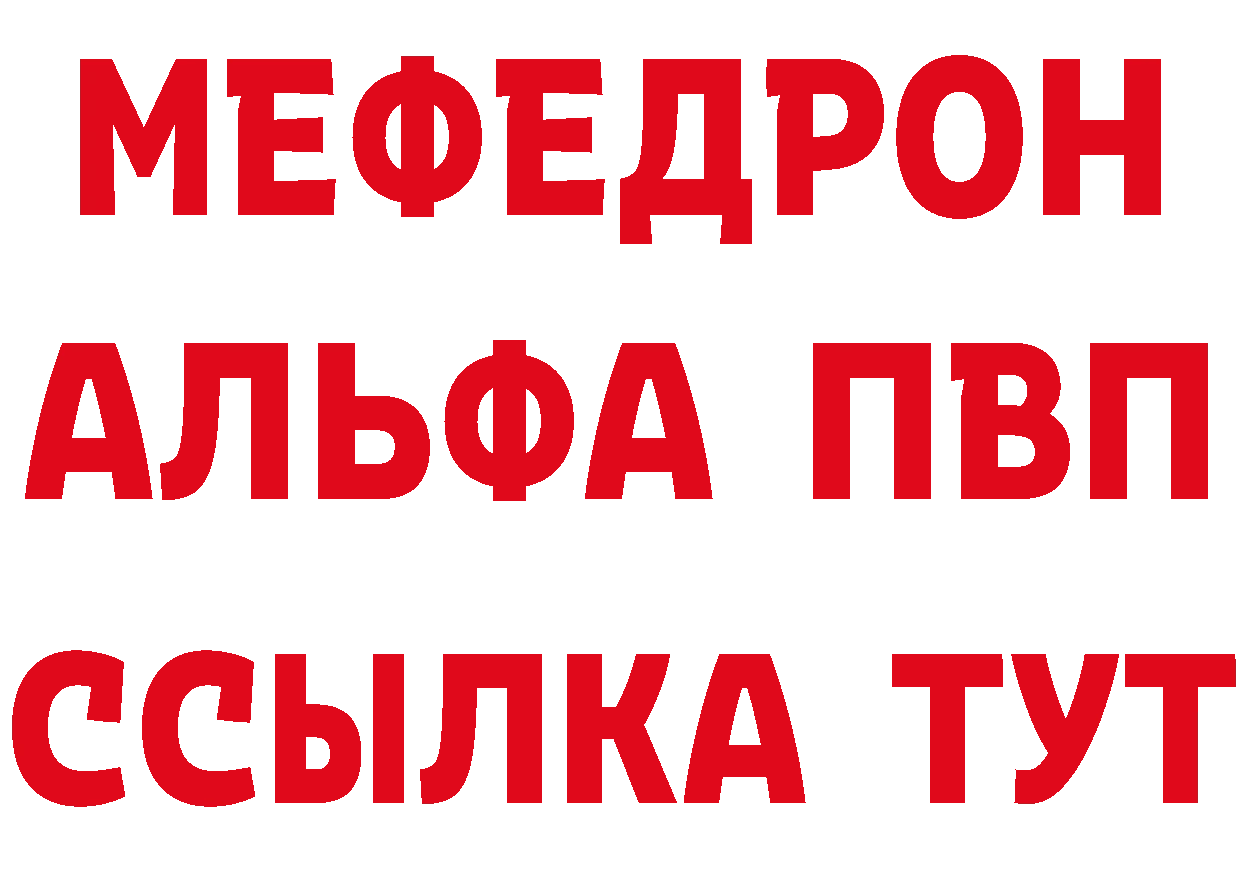 МЕФЕДРОН
АЛЬФА ПВП
ССЫЛКА ТУТ